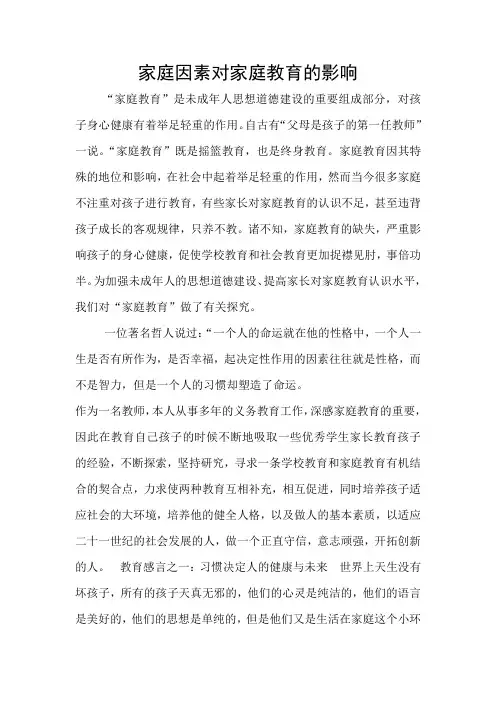 家庭因素对家庭教育的影响

“家庭教育”是未成年人思想道德建设的重要组成部分，对孩子身心健康有着举足轻重的作用。自古有“父母是孩子的第一任教师”一说。“家庭教育”既是摇篮教育，也是终身教育。家庭教育因其特殊的地位和影响，在社会中起着举足轻重的作用，然而当今很多家庭不注重对孩子进行教育，有些家长对家庭教育的认识不足，甚至违背孩子成长的客观规律，只养不教。诸不知，家庭教育的缺失，严重影响孩子的身心健康，促使学校教育和社会教育更加捉襟见肘，事倍功半。为加强未成年人的思想道德建设、提高家长对家庭教育认识水平，我们对“家庭教育”做了有关探究。

一位著名哲人说过：“一个人的命运就在他的性格中，一个人一生是否有所作为，是否幸福，起决定性作用的因素往往就是性格，而不是智力，但是一个人的习惯却塑造了命运。

作为一名教师，本人从事多年的义务教育工作，深感家庭教育的重要，因此在教育自己孩子的时候不断地吸取一些优秀学生家长教育孩子的经验，不断探索，坚持研究，寻求一条学校教育和家庭教育有机结合的契合点，力求使两种教育互相补充，相互促进，同时培养孩子适应社会的大环境，培养他的健全人格，以及做人的基本素质，以适应二十一世纪的社会发展的人，做一个正直守信，意志顽强，开拓创新的人。 教育感言之一：习惯决定人的健康与未来 世界上天生没有坏孩子，所有的孩子天真无邪的，他们的心灵是纯洁的，他们的语言是美好的，他们的思想是单纯的，但是他们又是生活在家庭这个小环